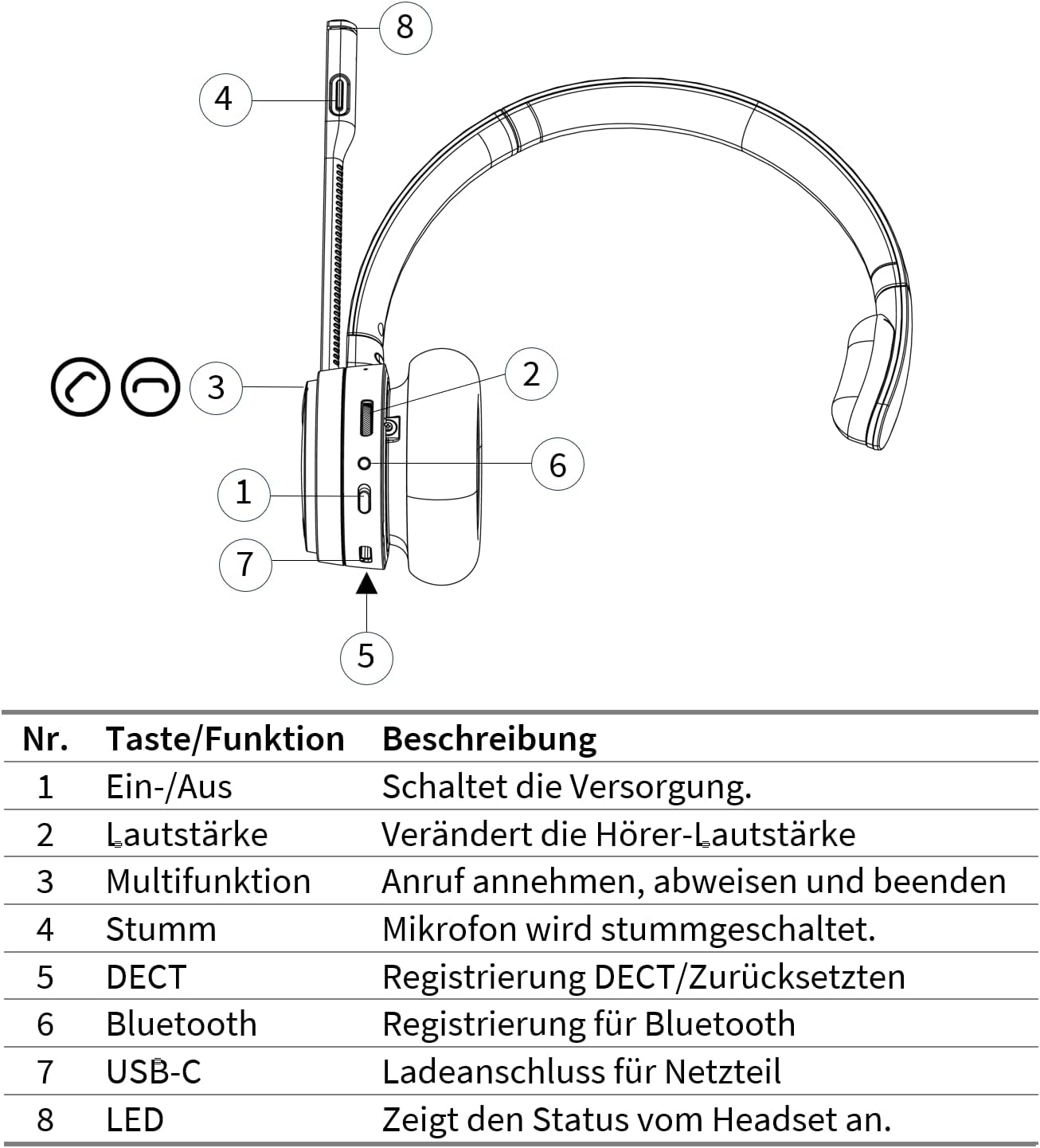 8

4

3

2

6

1

7

5

| Nr. | Taste/Funktion | Beschreibung |
|---|---|---|
| 1 | Ein-/Aus | Schaltet die Versorgung. |
| 2 | Lautstärke | Verändert die Hörer-Lautstärke |
| 3 | Multifunktion | Anruf annehmen, abweisen und beenden |
| 4 | Stumm | Mikrofon wird stummgeschaltet. |
| 5 | DECT | Registrierung DECT/Zurücksetzten |
| 6 | Bluetooth | Registrierung für Bluetooth |
| 7 | USB-C | Ladeanschluss für Netzteil |
| 8 | LED | Zeigt den Status vom Headset an. |